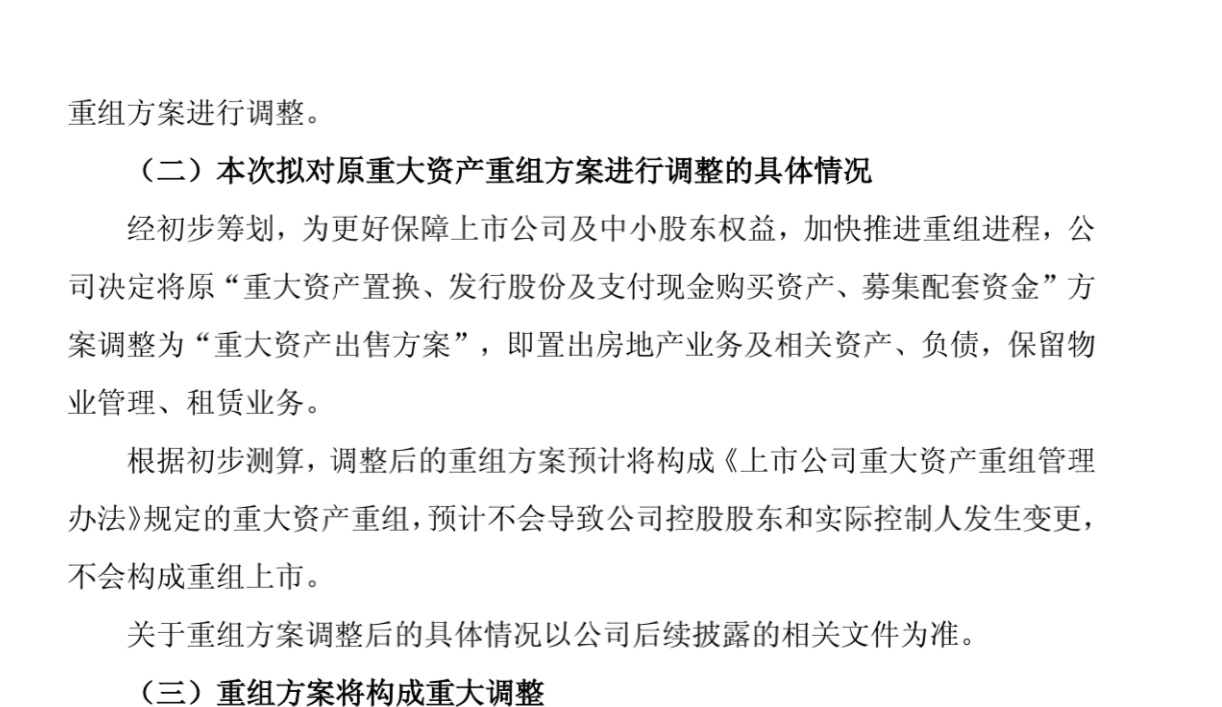 重组方案进行调整。

（二）本次拟对原重大资产重组方案进行调整的具体情况

经初步筹划，为更好保障上市公司及中小股东权益，加快推进重组进程，公司决定将原“重大资产置换、发行股份及支付现金购买资产、募集配套资金”方案调整为“重大资产出售方案”，即置出房地产业务及相关资产、负债，保留物业管理、租赁业务。

根据初步测算，调整后的重组方案预计将构成《上市公司重大资产重组管理办法》规定的重大资产重组，预计不会导致公司控股股东和实际控制人发生变更，不会构成重组上市。

关于重组方案调整后的具体情况以公司后续披露的相关文件为准。

（三）重组方案将构成重大调整